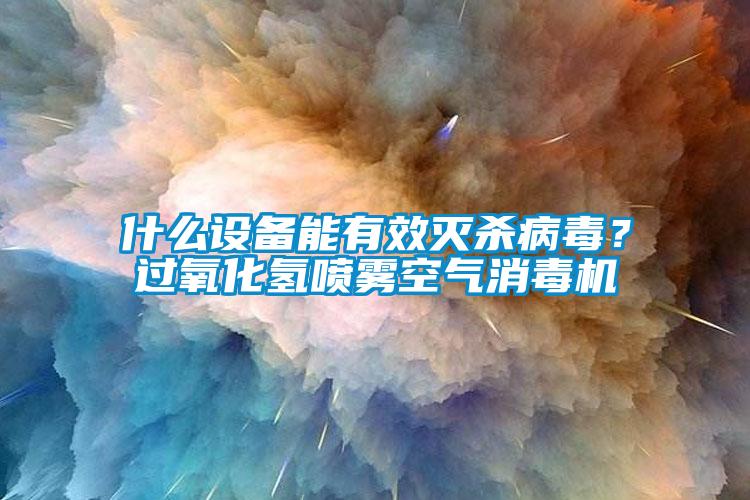 什么设备能有效灭杀病毒？
过氧化氢喷雾空气消毒机